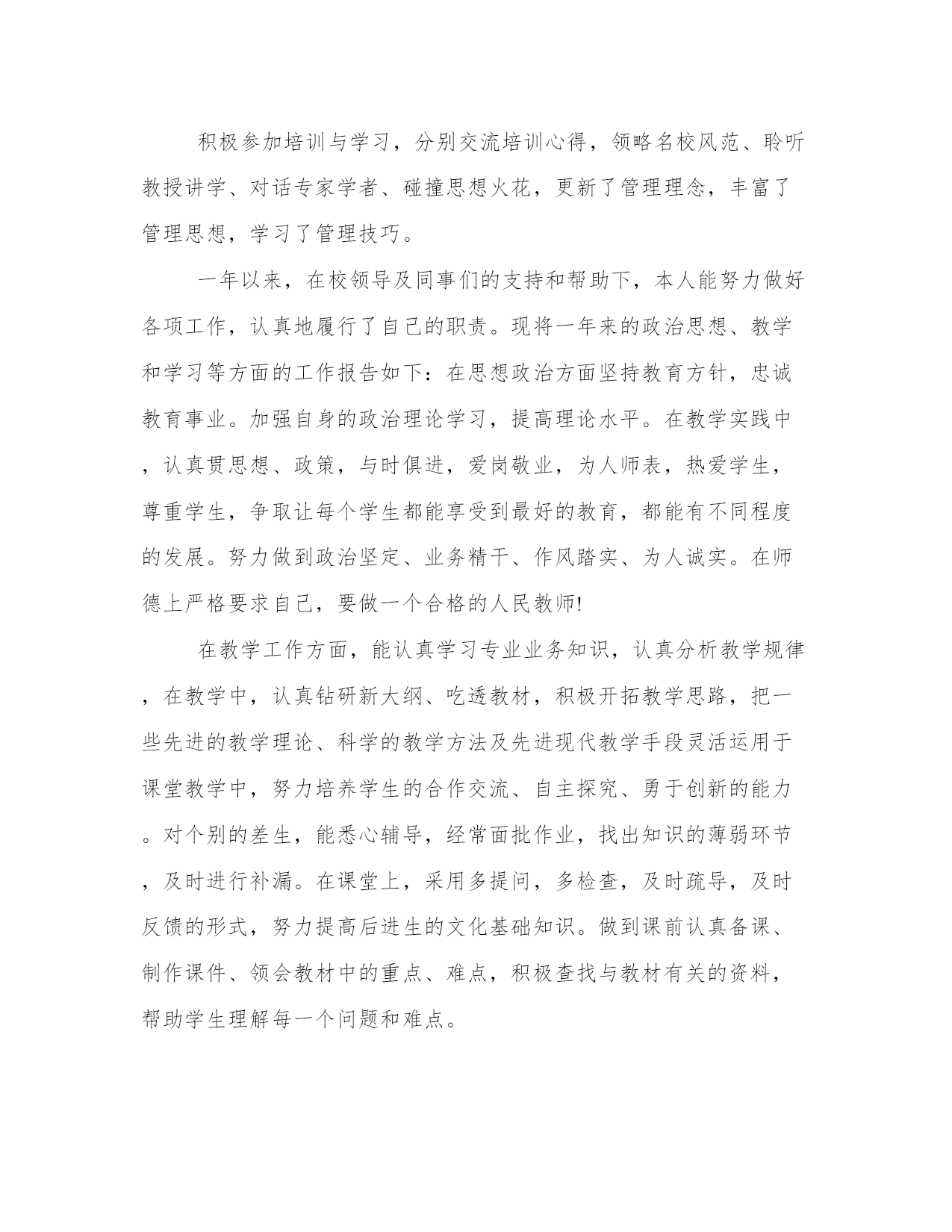 积极参加培训与学习，分别交流培训心得，领略名校风范、聆听教授讲学、对话专家学者、碰撞思想火花，更新了管理理念，丰富了管理思想，学习了管理技巧。

一年以来，在校领导及同事们的支持和帮助下，本人能努力做好各项工作，认真地履行了自己的职责。现将一年来的政治思想、教学和学习等方面的工作报告如下：在思想政治方面坚持教育方针，忠诚教育事业。加强自身的政治理论学习，提高理论水平。在教学实践中，认真贯思想、政策，与时俱进，爱岗敬业，为人师表，热爱学生，尊重学生，争取让每个学生都能享受到最好的教育，都能有不同程度的发展。努力做到政治坚定、业务精干、作风踏实、为人诚实。在师德上严格要求自己，要做一个合格的人民教师!

在教学工作方面，能认真学习专业业务知识，认真分析教学规律，在教学中，认真钻研新大纲、吃透教材，积极开拓教学思路，把一些先进的教学理论、科学的教学方法及先进现代教学手段灵活运用于课堂教学中，努力培养学生的合作交流、自主探究、勇于创新的能力。对个别的差生，能悉心辅导，经常面批作业，找出知识的薄弱环节，及时进行补漏。在课堂上，采用多提问，多检查，及时疏导，及时反馈的形式，努力提高后进生的文化基础知识。做到课前认真备课、制作课件、领会教材中的重点、难点，积极查找与教材有关的资料，帮助学生理解每一个问题和难点。